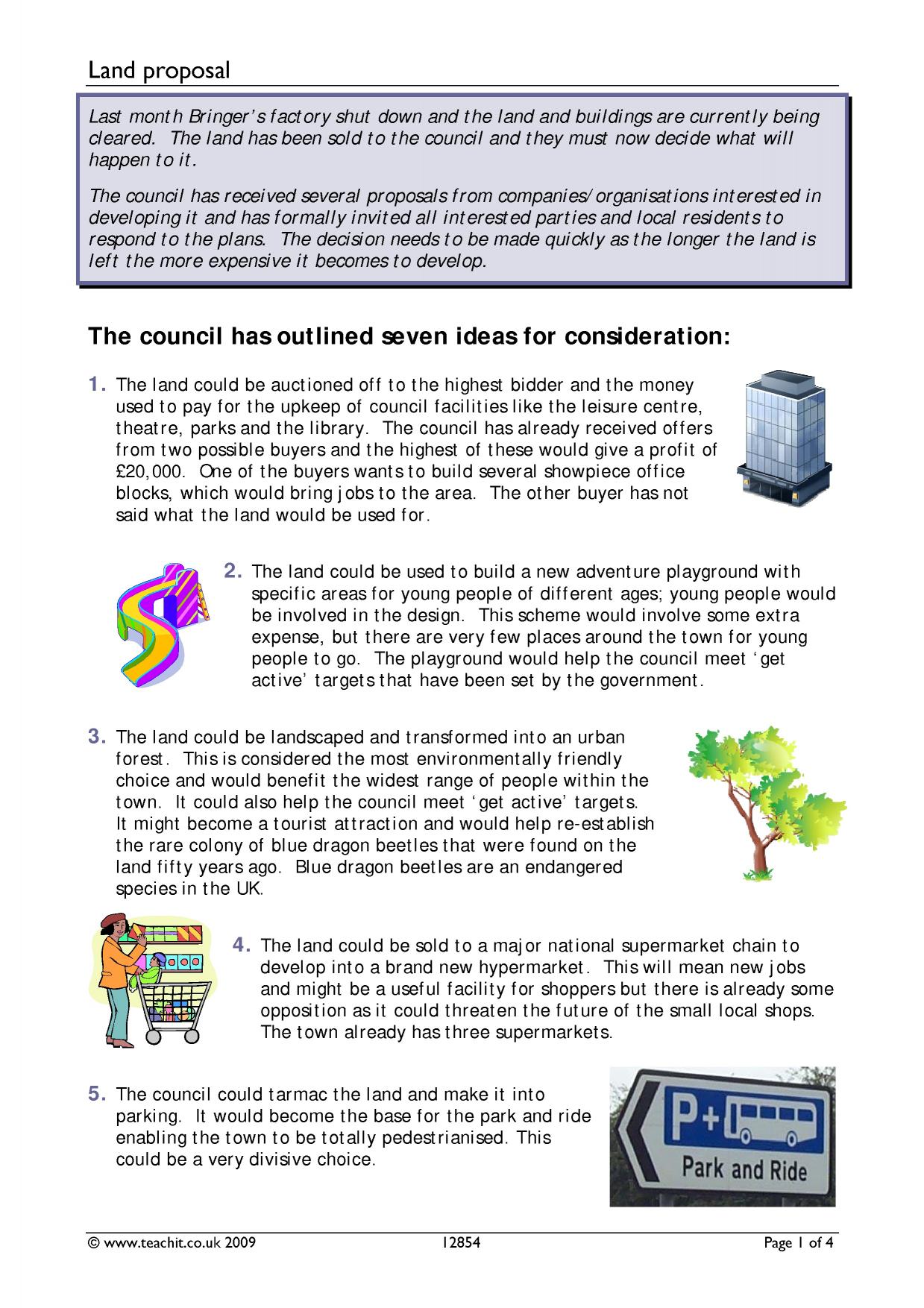 Land proposal

Last month Bringer's factory shut down and the land and buildings are currently being cleared. The land has been sold to the council and they must now decide what will happen to it.

The council has received several proposals from companies/organisations interested in developing it and has formally invited all interested parties and local residents to respond to the plans. The decision needs to be made quickly as the longer the land is left the more expensive it becomes to develop.

The council has outlined seven ideas for consideration:

1. The land could be auctioned off to the highest bidder and the money used to pay for the upkeep of council facilities like the leisure centre, theatre, parks and the library. The council has already received offers from two possible buyers and the highest of these would give a profit of £20,000. One of the buyers wants to build several showpiece office blocks, which would bring jobs to the area. The other buyer has not said what the land would be used for.

2. The land could be used to build a new adventure playground with specific areas for young people of different ages; young people would be involved in the design. This scheme would involve some extra expense, but there are very few places around the town for young people to go. The playground would help the council meet 'get active' targets that have been set by the government.

3. The land could be landscaped and transformed into an urban forest. This is considered the most environmentally friendly choice and would benefit the widest range of people within the town. It could also help the council meet 'get active' targets. It might become a tourist attraction and would help re-establish the rare colony of blue dragon beetles that were found on the land fifty years ago. Blue dragon beetles are an endangered species in the UK.

4. The land could be sold to a major national supermarket chain to develop into a brand new hypermarket. This will mean new jobs and might be a useful facility for shoppers but there is already some opposition as it could threaten the future of the small local shops. The town already has three supermarkets.

5. The council could tarmac the land and make it into parking. It would become the base for the park and ride enabling the town to be totally pedestrianised. This could be a very divisive choice.

P+
Park and Ride

© www.teachit.co.uk 2009 12854 Page 1 of 4